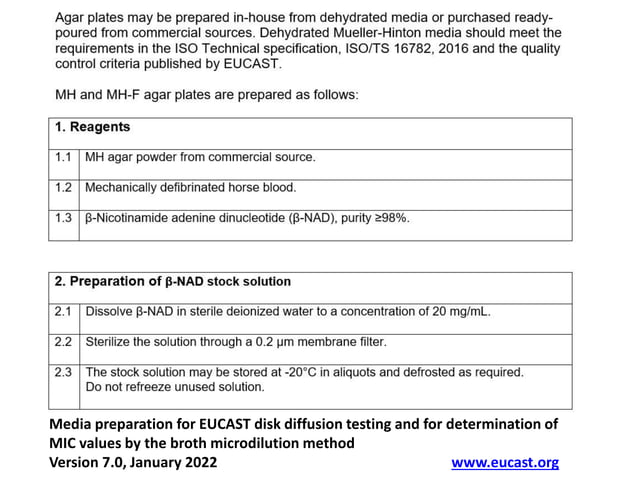 Agar plates may be prepared in-house from dehydrated media or purchased ready-poured from commercial sources. Dehydrated Mueller-Hinton media should meet the requirements in the ISO Technical specification, ISO/TS 16782, 2016 and the quality control criteria published by EUCAST.

MH and MH-F agar plates are prepared as follows:

| 1. Reagents | |
|---|---|
| 1.1 | MH agar powder from commercial source. |
| 1.2 | Mechanically defibrinated horse blood. |
| 1.3 | β-Nicotinamide adenine dinucleotide (β-NAD), purity ≥98%. |

| 2. Preparation of β-NAD stock solution | |
|---|---|
| 2.1 | Dissolve β-NAD in sterile deionized water to a concentration of 20 mg/mL. |
| 2.2 | Sterilize the solution through a 0.2 µm membrane filter. |
| 2.3 | The stock solution may be stored at -20°C in aliquots and defrosted as required. Do not refreeze unused solution. |

Media preparation for EUCAST disk diffusion testing and for determination of MIC values by the broth microdilution method
Version 7.0, January 2022 www.eucast.org